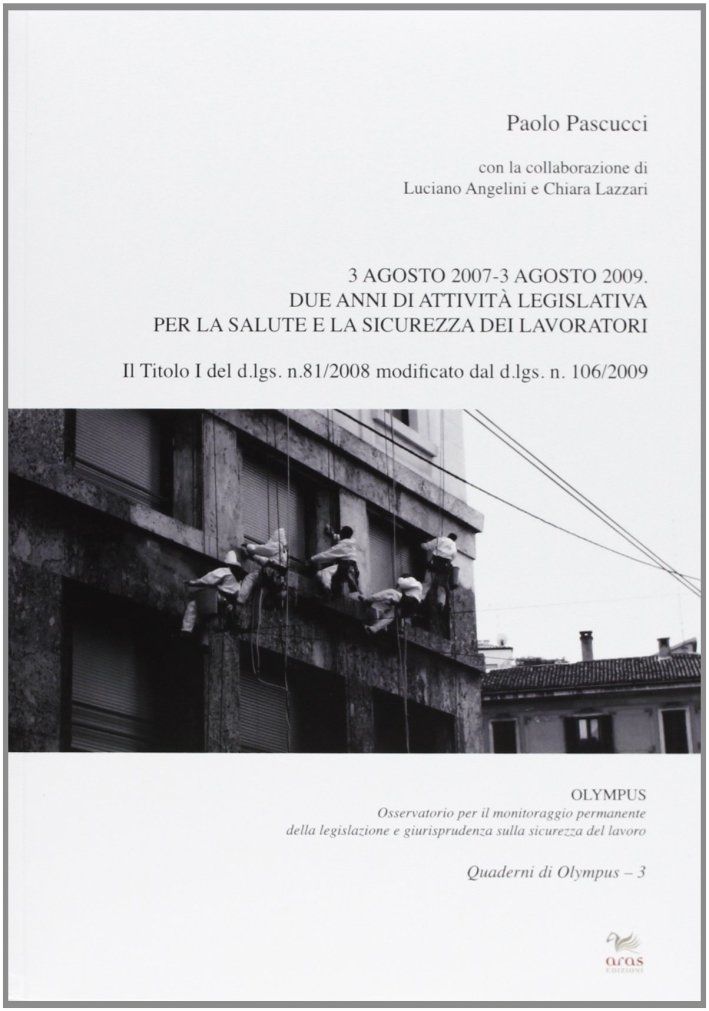 Paolo Pascucci

con la collaborazione di
Luciano Angelini e Chiara Lazzari

3 AGOSTO 2007-3 AGOSTO 2009.
DUE ANNI DI ATTIVITÀ LEGISLATIVA
PER LA SALUTE E LA SICUREZZA DEI LAVORATORI

Il Titolo I del d.lgs. n.81/2008 modificato dal d.lgs. n. 106/2009

OLYMPUS
Osservatorio per il monitoraggio permanente
della legislazione e giurisprudenza sulla sicurezza del lavoro

Quaderni di Olympus – 3

aras
EDIZIONI